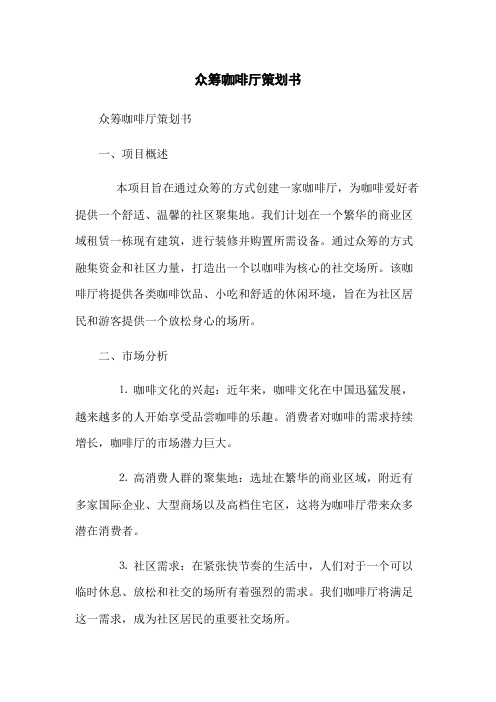 众筹咖啡厅策划书

众筹咖啡厅策划书

一、项目概述

本项目旨在通过众筹的方式创建一家咖啡厅，为咖啡爱好者提供一个舒适、温馨的社区聚集地。我们计划在一个繁华的商业区域租赁一栋现有建筑，进行装修并购置所需设备。通过众筹的方式融集资金和社区力量，打造出一个以咖啡为核心的社交场所。该咖啡厅将提供各类咖啡饮品、小吃和舒适的休闲环境，旨在为社区居民和游客提供一个放松身心的场所。

二、市场分析

1. 咖啡文化的兴起：近年来，咖啡文化在中国迅猛发展，越来越多的人开始享受品尝咖啡的乐趣。消费者对咖啡的需求持续增长，咖啡厅的市场潜力巨大。

2. 高消费人群的聚集地：选址在繁华的商业区域，附近有多家国际企业、大型商场以及高档住宅区，这将为咖啡厅带来众多潜在消费者。

3. 社区需求：在紧张快节奏的生活中，人们对于一个可以临时休息、放松和社交的场所有着强烈的需求。我们咖啡厅将满足这一需求，成为社区居民的重要社交场所。